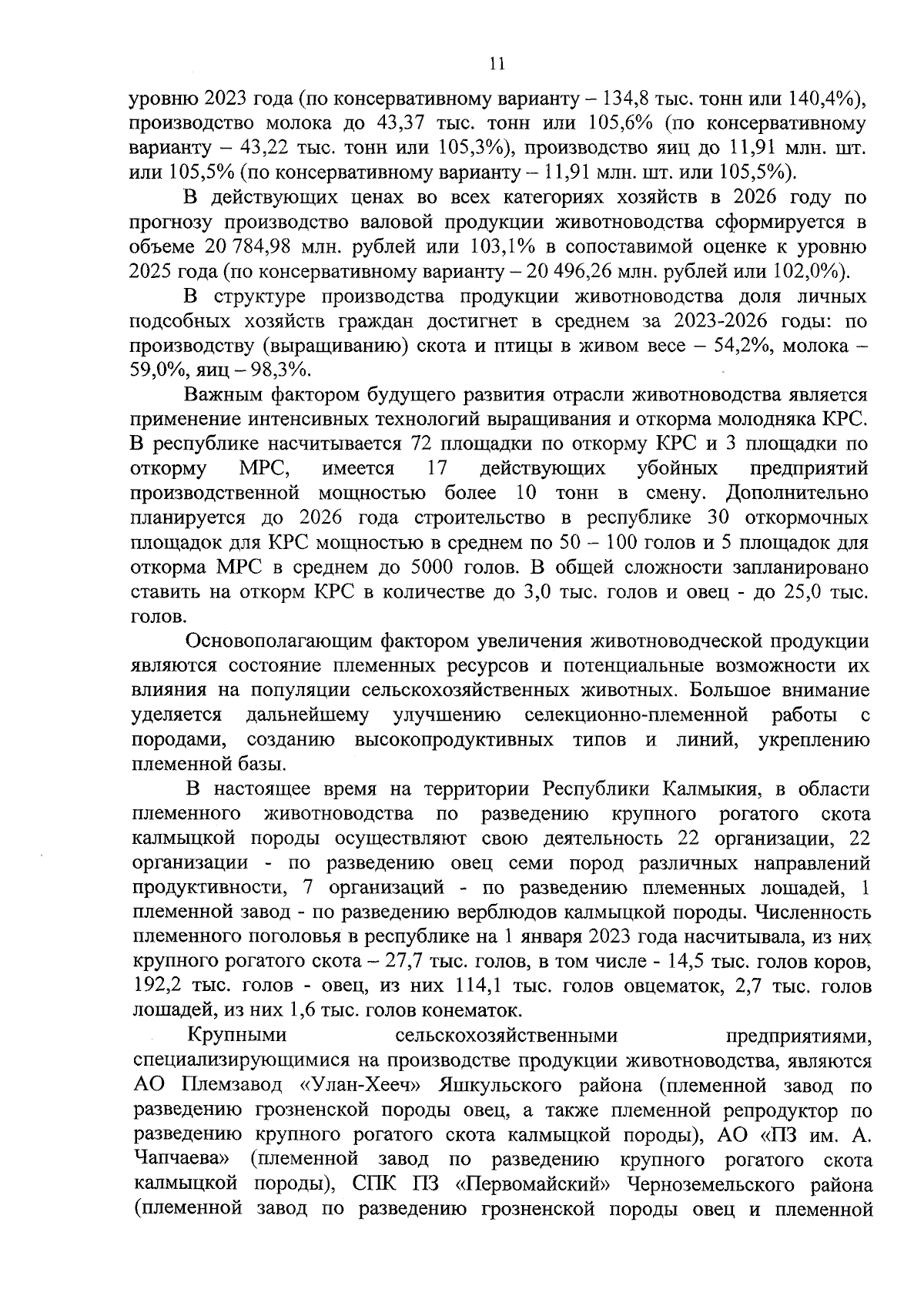 11

уровню 2023 года (по консервативному варианту – 134,8 тыс. тонн или 140,4%), производство молока до 43,37 тыс. тонн или 105,6% (по консервативному варианту – 43,22 тыс. тонн или 105,3%), производство яиц до 11,91 млн. шт. или 105,5% (по консервативному варианту – 11,91 млн. шт. или 105,5%).

В действующих ценах во всех категориях хозяйств в 2026 году по прогнозу производство валовой продукции животноводства сформируется в объеме 20 784,98 млн. рублей или 103,1% в сопоставимой оценке к уровню 2025 года (по консервативному варианту – 20 496,26 млн. рублей или 102,0%).

В структуре производства продукции животноводства доля личных подсобных хозяйств граждан достигнет в среднем за 2023-2026 годы: по производству (выращиванию) скота и птицы в живом весе – 54,2%, молока – 59,0%, яиц – 98,3%.

Важным фактором будущего развития отрасли животноводства является применение интенсивных технологий выращивания и откорма молодняка КРС. В республике насчитывается 72 площадки по откорму КРС и 3 площадки по откорму МРС, имеется 17 действующих убойных предприятий производственной мощностью более 10 тонн в смену. Дополнительно планируется до 2026 года строительство в республике 30 откормочных площадок для КРС мощностью в среднем по 50 – 100 голов и 5 площадок для откорма МРС в среднем до 5000 голов. В общей сложности запланировано ставить на откорм КРС в количестве до 3,0 тыс. голов и овец - до 25,0 тыс. голов.

Основополагающим фактором увеличения животноводческой продукции являются состояние племенных ресурсов и потенциальные возможности их влияния на популяции сельскохозяйственных животных. Большое внимание уделяется дальнейшему улучшению селекционно-племенной работы с породами, созданию высокопродуктивных типов и линий, укреплению племенной базы.

В настоящее время на территории Республики Калмыкия, в области племенного животноводства по разведению крупного рогатого скота калмыцкой породы осуществляют свою деятельность 22 организации, 22 организации - по разведению овец семи пород различных направлений продуктивности, 7 организаций - по разведению племенных лошадей, 1 племенной завод - по разведению верблюдов калмыцкой породы. Численность племенного поголовья в республике на 1 января 2023 года насчитывала, из них крупного рогатого скота – 27,7 тыс. голов, в том числе - 14,5 тыс. голов коров, 192,2 тыс. голов - овец, из них 114,1 тыс. голов овцематок, 2,7 тыс. голов лошадей, из них 1,6 тыс. голов конематок.

Крупными сельскохозяйственными предприятиями, специализирующимися на производстве продукции животноводства, являются АО Племзавод «Улан-Хееч» Яшкульского района (племенной завод по разведению грозненской породы овец, а также племенной репродуктор по разведению крупного рогатого скота калмыцкой породы), АО «ПЗ им. А. Чапчаева» (племенной завод по разведению крупного рогатого скота калмыцкой породы), СПК ПЗ «Первомайский» Черноземельского района (племенной завод по разведению грозненской породы овец и племенной